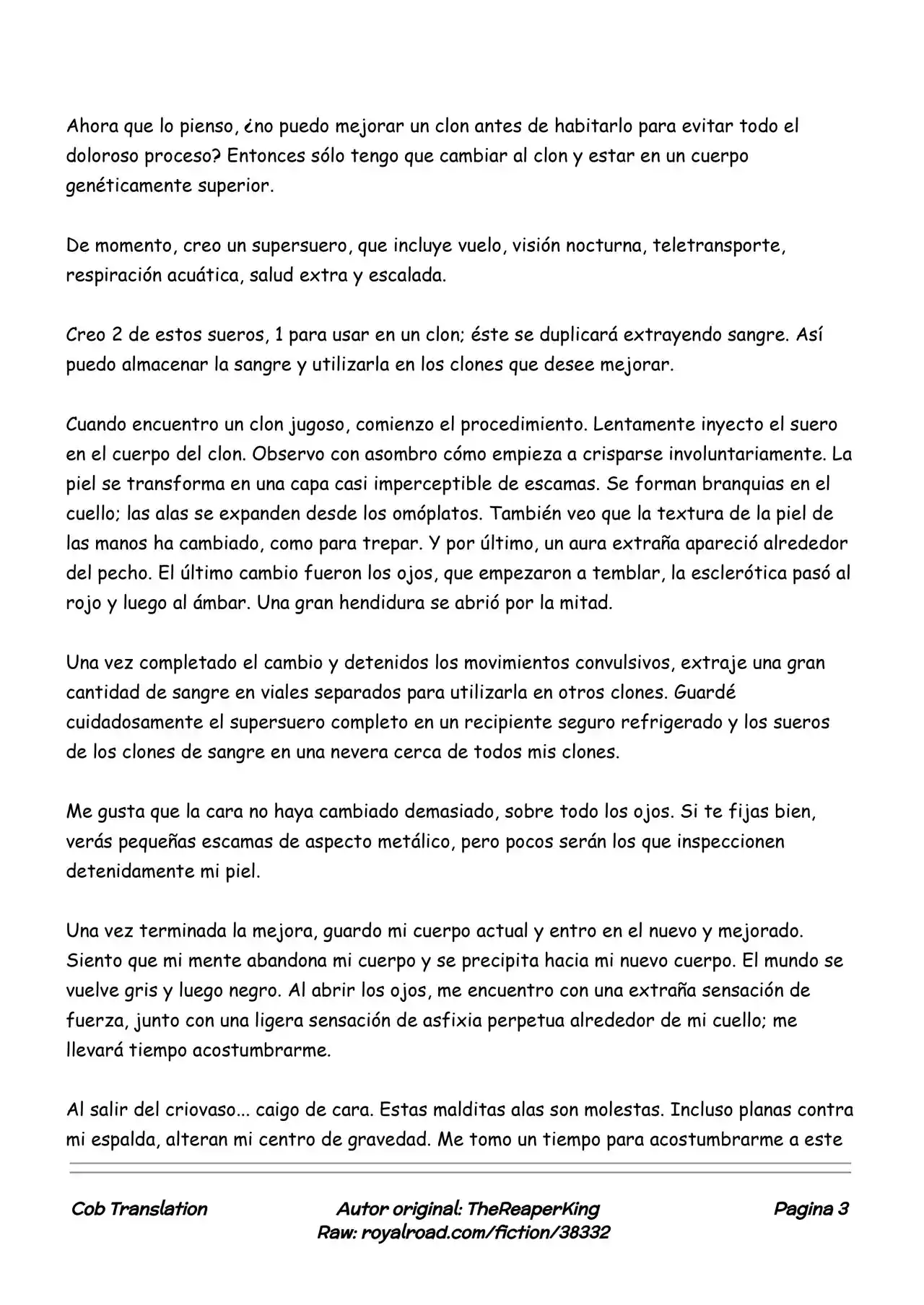 Ahora que lo pienso, ¿no puedo mejorar un clon antes de habitarlo para evitar todo el doloroso proceso? Entonces sólo tengo que cambiar al clon y estar en un cuerpo genéticamente superior.

De momento, creo un supersuero, que incluye vuelo, visión nocturna, teletransporte, respiración acuática, salud extra y escalada.

Creo 2 de estos sueros, 1 para usar en un clon; éste se duplicará extrayendo sangre. Así puedo almacenar la sangre y utilizarla en los clones que desee mejorar.

Cuando encuentro un clon jugoso, comienzo el procedimiento. Lentamente inyecto el suero en el cuerpo del clon. Observo con asombro cómo empieza a crisparse involuntariamente. La piel se transforma en una capa casi imperceptible de escamas. Se forman branquias en el cuello; las alas se expanden desde los omóplatos. También veo que la textura de la piel de las manos ha cambiado, como para trepar. Y por último, un aura extraña apareció alrededor del pecho. El último cambio fueron los ojos, que empezaron a temblar, la esclerótica pasó al rojo y luego al ámbar. Una gran hendidura se abrió por la mitad.

Una vez completado el cambio y detenidos los movimientos convulsivos, extraje una gran cantidad de sangre en viales separados para utilizarla en otros clones. Guardé cuidadosamente el supersuero completo en un recipiente seguro refrigerado y los sueros de los clones de sangre en una nevera cerca de todos mis clones.

Me gusta que la cara no haya cambiado demasiado, sobre todo los ojos. Si te fijas bien, verás pequeñas escamas de aspecto metálico, pero pocos serán los que inspeccionen detenidamente mi piel.

Una vez terminada la mejora, guardo mi cuerpo actual y entro en el nuevo y mejorado. Siento que mi mente abandona mi cuerpo y se precipita hacia mi nuevo cuerpo. El mundo se vuelve gris y luego negro. Al abrir los ojos, me encuentro con una extraña sensación de fuerza, junto con una ligera sensación de asfixia perpetua alrededor de mi cuello; me llevará tiempo acostumbrarme.

Al salir del criovaso... caigo de cara. Estas malditas alas son molestas. Incluso planas contra mi espalda, alteran mi centro de gravedad. Me tomo un tiempo para acostumbrarme a este

Cob Translation

Autor original: TheReaperKing
Raw: royalroad.com/fiction/38332

Pagina 3